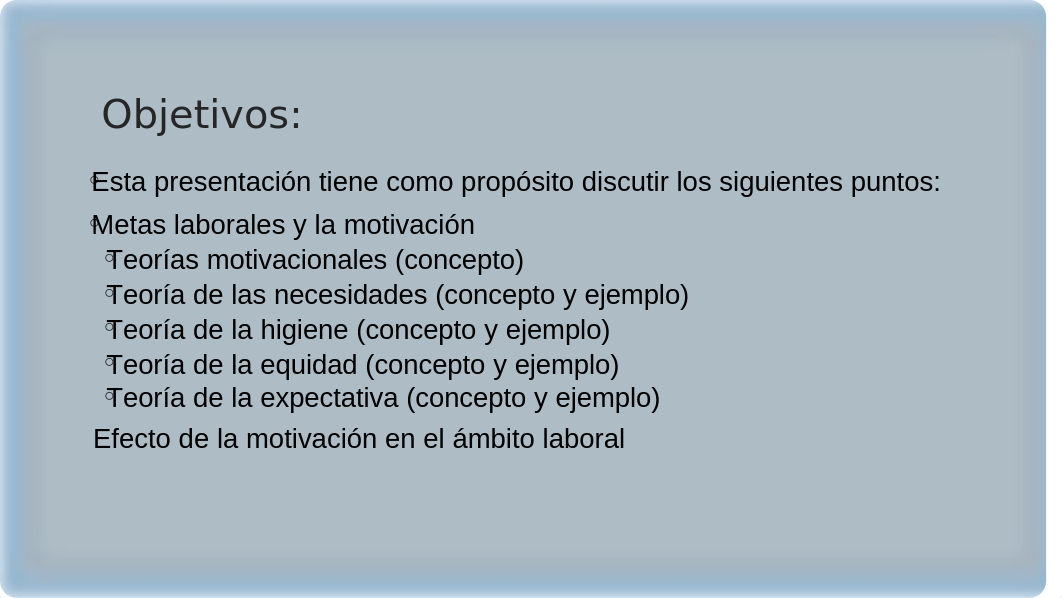 Objetivos:

Esta presentación tiene como propósito discutir los siguientes puntos:

Metas laborales y la motivación

Teorías motivacionales (concepto)

Teoría de las necesidades (concepto y ejemplo)

Teoría de la higiene (concepto y ejemplo)

Teoría de la equidad (concepto y ejemplo)

Teoría de la expectativa (concepto y ejemplo)

Efecto de la motivación en el ámbito laboral